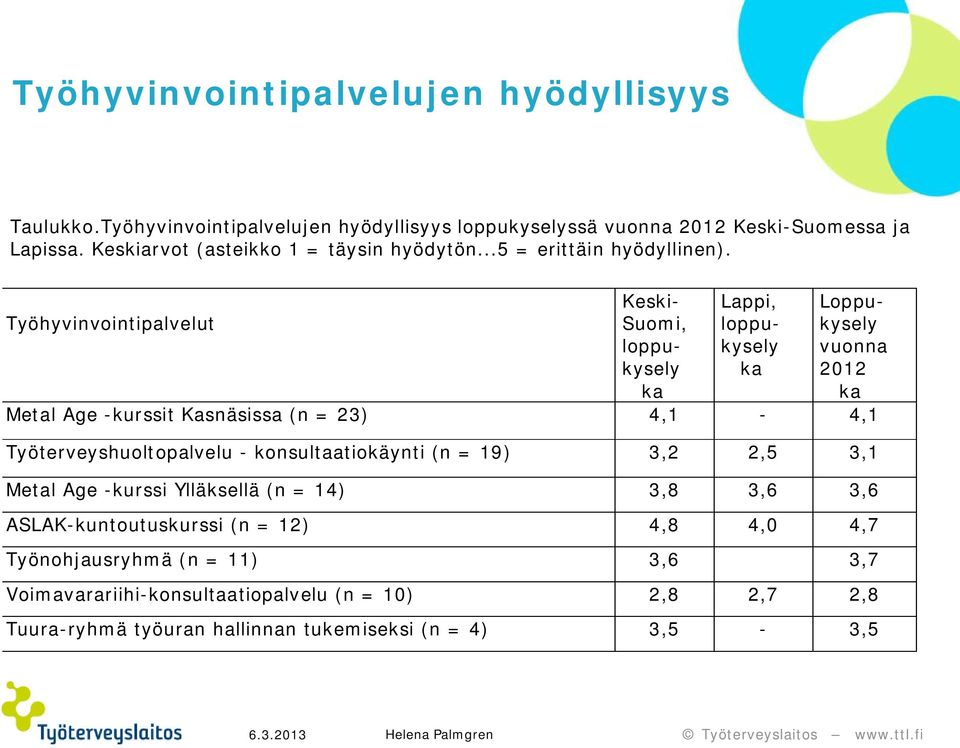 Työhyvinvointipalvelujen hyödyllisyys

Taulukko.Työhyvinvointipalvelujen hyödyllisyys loppukyselyssä vuonna 2012 Keski-Suomessa ja Lapissa. Keskiarvot (asteikko 1 = täysin hyödytön...5 = erittäin hyödyllinen).

| Työhyvinvointipalvelut | Keski-Suomi, loppukysely ka | Lappi, loppukysely ka | Loppukysely vuonna 2012 ka |
|---|---|---|---|
| Metal Age -kurssit Kasnäsissa (n = 23) | 4,1 | - | 4,1 |
| Työterveyshuoltopalvelu - konsultaatiokäynti (n = 19) | 3,2 | 2,5 | 3,1 |
| Metal Age -kurssi Ylläksellä (n = 14) | 3,8 | 3,6 | 3,6 |
| ASLAK-kuntoutuskurssi (n = 12) | 4,8 | 4,0 | 4,7 |
| Työnohjausryhmä (n = 11) | 3,6 | | 3,7 |
| Voimavarariihi-konsultaatiopalvelu (n = 10) | 2,8 | 2,7 | 2,8 |
| Tuura-ryhmä työuran hallinnan tukemiseksi (n = 4) | 3,5 | - | 3,5 |

Työterveyslaitos 6.3.2013 Helena Palmgren © Työterveyslaitos – www.ttl.fi